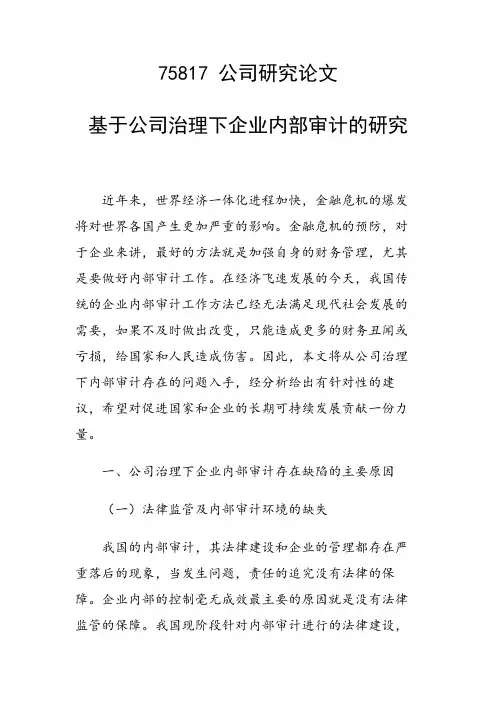 75817 公司研究论文

基于公司治理下企业内部审计的研究

近年来，世界经济一体化进程加快，金融危机的爆发将对世界各国产生更加严重的影响。金融危机的预防，对于企业来讲，最好的方法就是加强自身的财务管理，尤其是要做好内部审计工作。在经济飞速发展的今天，我国传统的企业内部审计工作方法已经无法满足现代社会发展的需要，如果不及时做出改变，只能造成更多的财务丑闻或亏损，给国家和人民造成伤害。因此，本文将从公司治理下内部审计存在的问题入手，经分析给出有针对性的建议，希望对促进国家和企业的长期可持续发展贡献一份力量。

一、公司治理下企业内部审计存在缺陷的主要原因

（一）法律监管及内部审计环境的缺失

我国的内部审计，其法律建设和企业的管理都存在严重落后的现象，当发生问题，责任的追究没有法律的保障。企业内部的控制毫无成效最主要的原因就是没有法律监管的保障。我国现阶段针对内部审计进行的法律建设，